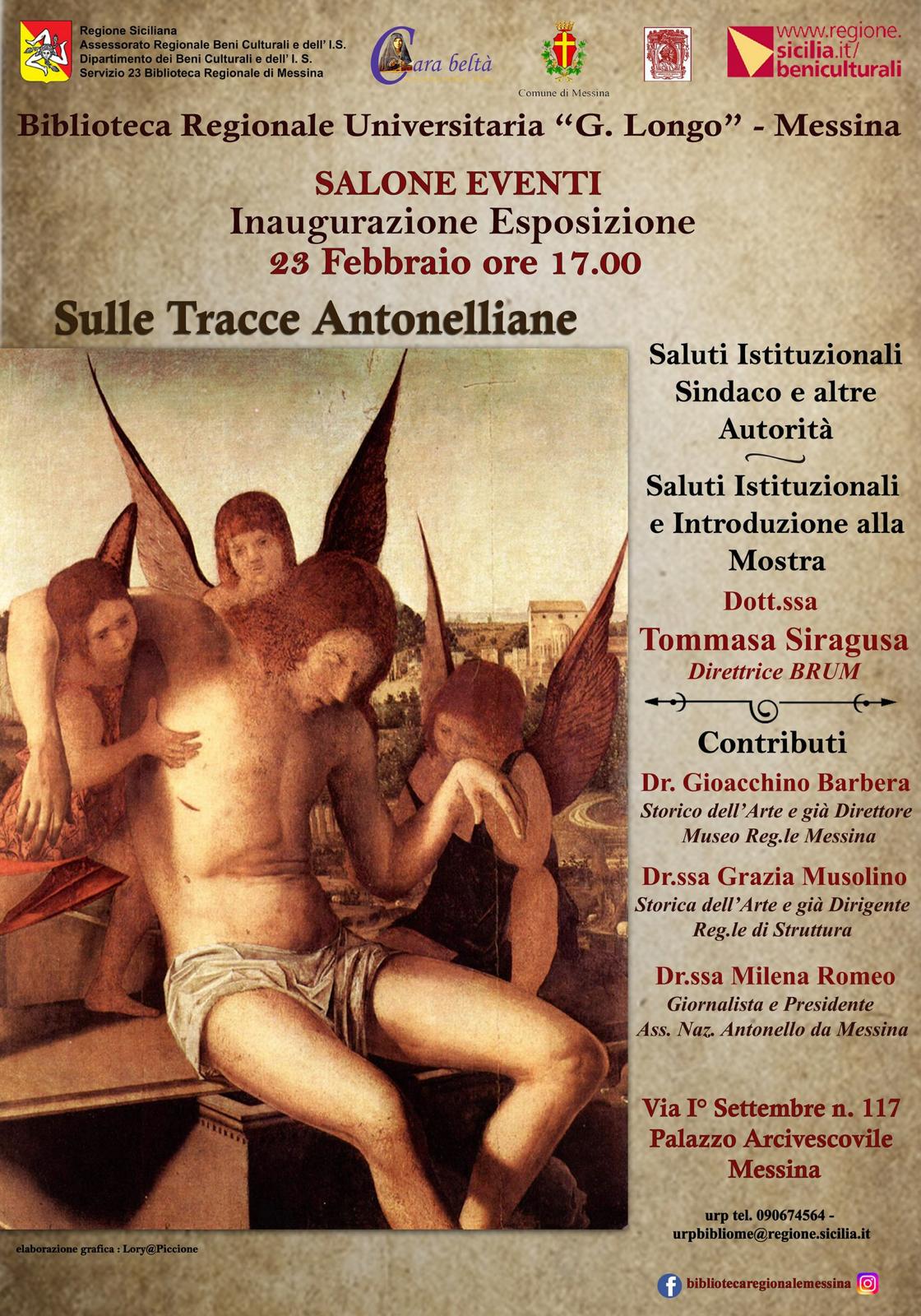 Regione Siciliana
Assessorato Regionale Beni Culturali e dell' I.S.
Dipartimento dei Beni Culturali e dell' I. S.
Servizio 23 Biblioteca Regionale di Messina

Cara beltà

Comune di Messina

www.regione.sicilia.it/beniculturali

Biblioteca Regionale Universitaria "G. Longo" - Messina

SALONE EVENTI
Inaugurazione Esposizione
23 Febbraio ore 17.00

Sulle Tracce Antonelliane

Saluti Istituzionali
Sindaco e altre Autorità

Saluti Istituzionali e Introduzione alla Mostra
Dott.ssa
Tommasa Siragusa
Direttrice BRUM

Contributi
Dr. Gioacchino Barbera
Storico dell'Arte e già Direttore Museo Reg.le Messina

Dr.ssa Grazia Musolino
Storica dell'Arte e già Dirigente Reg.le di Struttura

Dr.ssa Milena Romeo
Giornalista e Presidente
Ass. Naz. Antonello da Messina

Via I° Settembre n. 117
Palazzo Arcivescovile
Messina

urp tel. 090674564 -
urpbibliome@regione.sicilia.it

elaborazione grafica : Lory@Piccione

bibliotecaregionalemessina